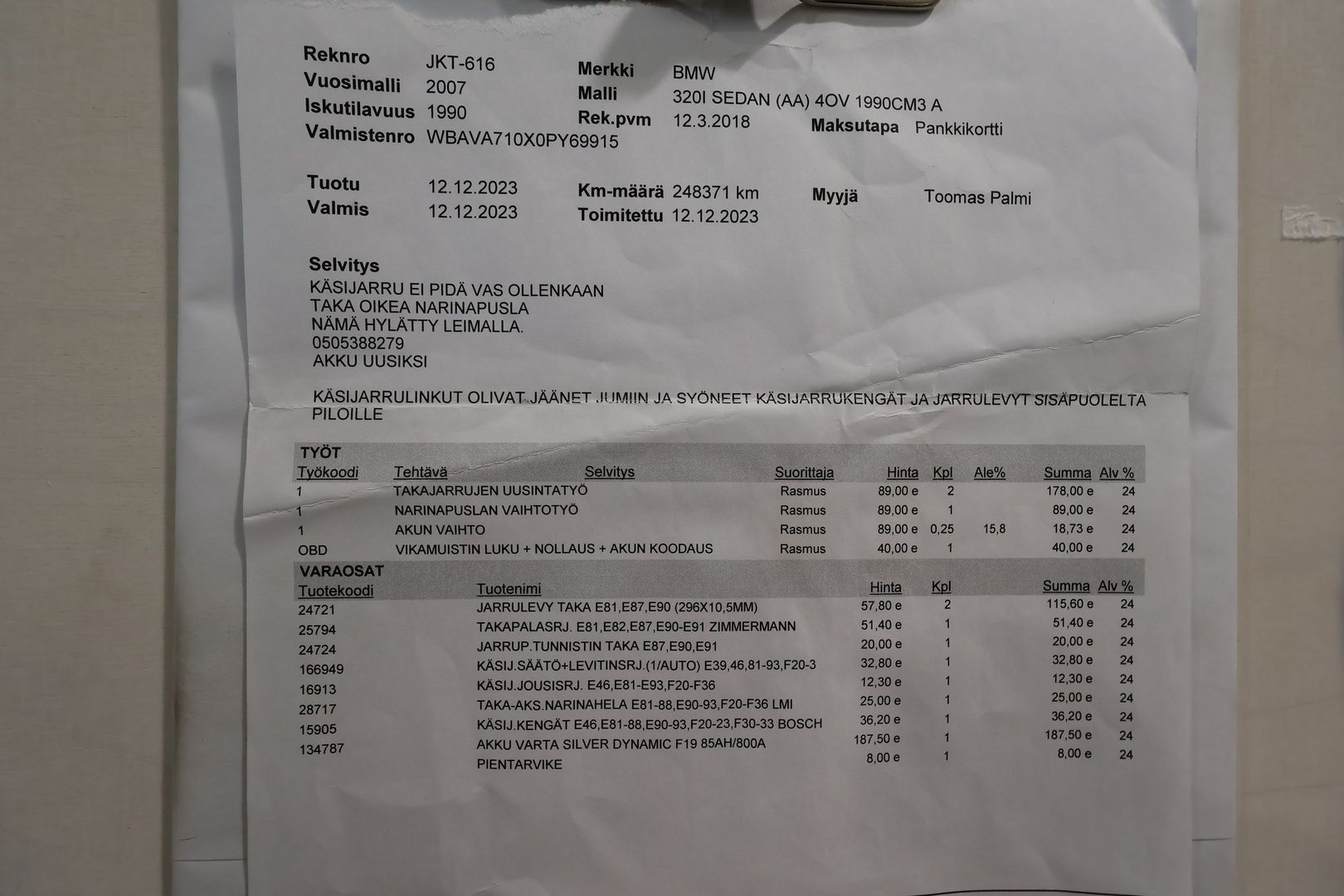 Reknro JKT-616
Vuosimalli 2007
Iskutilavuus 1990
Valmistenro WBAVA710X0PY69915

Merkki BMW
Malli 320I SEDAN (AA) 4OV 1990CM3 A
Rek.pvm 12.3.2018
Maksutapa Pankkikortti

Tuotu 12.12.2023
Valmis 12.12.2023
Km-määrä 248371 km
Toimitettu 12.12.2023
Myyjä Toomas Palmi

Selvitys
KÄSIJARRU EI PIDÄ VAS OLLENKAAN
TAKA OIKEA NARINAPUSLA
NÄMÄ HYLÄTTY LEIMALLA.
0505388279
AKKU UUSIKSI

KÄSIJARRULINKUT OLIVAT JÄÄNET JUMIIN JA SYÖNEET KÄSIJARRUKENGÄT JA JARRULEVYT SISÄPUOLELTA PILOILLE

TYÖT

| Työkoodi | Tehtävä | Selvitys | Suorittaja | Hinta | Kpl | Ale% | Summa | Alv % |
|---|---|---|---|---|---|---|---|---|
| 1 | TAKAJARRUJEN UUSINTATYÖ | | Rasmus | 89,00 e | 2 | | 178,00 e | 24 |
| 1 | NARINAPUSLAN VAIHTOTYÖ | | Rasmus | 89,00 e | 1 | | 89,00 e | 24 |
| 1 | AKUN VAIHTO | | Rasmus | 89,00 e | 0,25 | 15,8 | 18,73 e | 24 |
| OBD | VIKAMUISTIN LUKU + NOLLAUS + AKUN KOODAUS | | Rasmus | 40,00 e | 1 | | 40,00 e | 24 |

VARAOSAT

| Tuotekoodi | Tuotenimi | Hinta | Kpl | Summa | Alv % |
|---|---|---|---|---|---|
| 24721 | JARRULEVY TAKA E81,E87,E90 (296X10,5MM) | 57,80 e | 2 | 115,60 e | 24 |
| 25794 | TAKAPALASRJ. E81,E82,E87,E90-E91 ZIMMERMANN | 51,40 e | 1 | 51,40 e | 24 |
| 24724 | JARRUP.TUNNISTIN TAKA E87,E90,E91 | 20,00 e | 1 | 20,00 e | 24 |
| 166949 | KÄSIJ.SÄÄTÖ+LEVITINSRJ.(1/AUTO) E39,46,81-93,F20-3 | 32,80 e | 1 | 32,80 e | 24 |
| 16913 | KÄSIJ.JOUSISRJ. E46,E81-E93,F20-F36 | 12,30 e | 1 | 12,30 e | 24 |
| 28717 | TAKA-AKS.NARINAHELA E81-88,E90-93,F20-F36 LMI | 25,00 e | 1 | 25,00 e | 24 |
| 15905 | KÄSIJ.KENGÄT E46,E81-88,E90-93,F20-23,F30-33 BOSCH | 36,20 e | 1 | 36,20 e | 24 |
| 134787 | AKKU VARTA SILVER DYNAMIC F19 85AH/800A | 187,50 e | 1 | 187,50 e | 24 |
| | PIENTARVIKE | 8,00 e | 1 | 8,00 e | 24 |